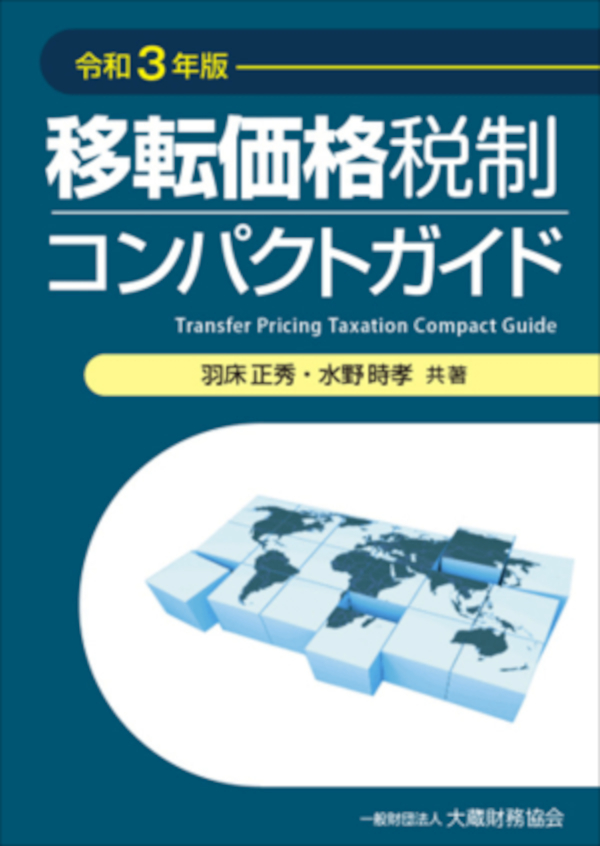 令和３年版

移転価格税制
コンパクトガイド

Transfer Pricing Taxation Compact Guide

羽床正秀・水野時孝 共著

一般財団法人 大蔵財務協会